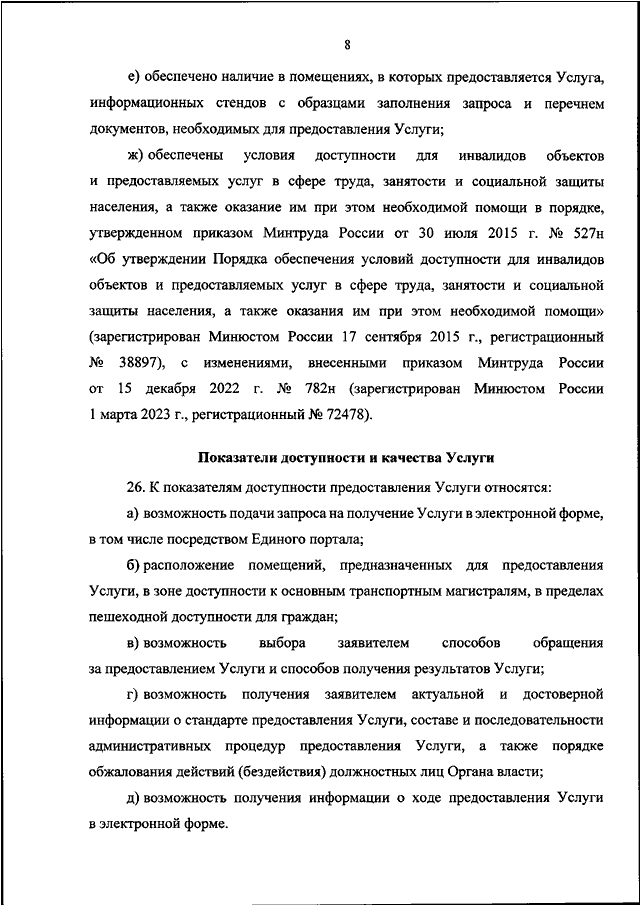 8

е) обеспечено наличие в помещениях, в которых предоставляется Услуга, информационных стендов с образцами заполнения запроса и перечнем документов, необходимых для предоставления Услуги;

ж) обеспечены условия доступности для инвалидов объектов и предоставляемых услуг в сфере труда, занятости и социальной защиты населения, а также оказание им при этом необходимой помощи в порядке, утвержденном приказом Минтруда России от 30 июля 2015 г. № 527н «Об утверждении Порядка обеспечения условий доступности для инвалидов объектов и предоставляемых услуг в сфере труда, занятости и социальной защиты населения, а также оказания им при этом необходимой помощи» (зарегистрирован Минюстом России 17 сентября 2015 г., регистрационный № 38897), с изменениями, внесенными приказом Минтруда России от 15 декабря 2022 г. № 782н (зарегистрирован Минюстом России 1 марта 2023 г., регистрационный № 72478).

Показатели доступности и качества Услуги

26. К показателям доступности предоставления Услуги относятся:

а) возможность подачи запроса на получение Услуги в электронной форме, в том числе посредством Единого портала;

б) расположение помещений, предназначенных для предоставления Услуги, в зоне доступности к основным транспортным магистралям, в пределах пешеходной доступности для граждан;

в) возможность выбора заявителем способов обращения за предоставлением Услуги и способов получения результатов Услуги;

г) возможность получения заявителем актуальной и достоверной информации о стандарте предоставления Услуги, составе и последовательности административных процедур предоставления Услуги, а также порядке обжалования действий (бездействия) должностных лиц Органа власти;

д) возможность получения информации о ходе предоставления Услуги в электронной форме.